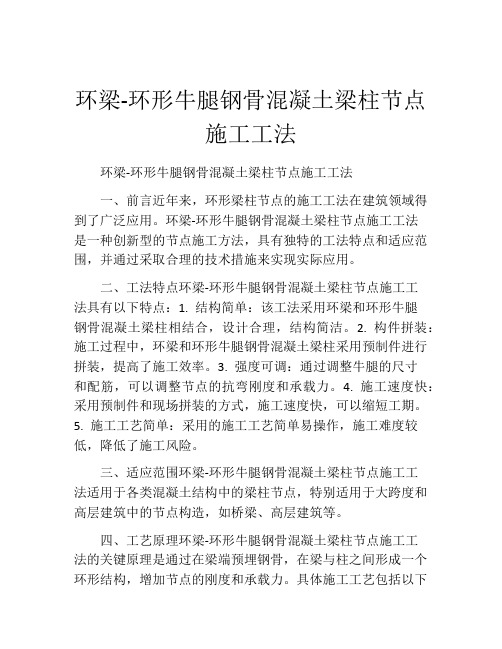 环梁-环形牛腿钢骨混凝土梁柱节点施工工法

环梁-环形牛腿钢骨混凝土梁柱节点施工工法

一、前言近年来，环形梁柱节点的施工工法在建筑领域得到了广泛应用。环梁-环形牛腿钢骨混凝土梁柱节点施工工法是一种创新型的节点施工方法，具有独特的工法特点和适应范围，并通过采取合理的技术措施来实现实际应用。

二、工法特点环梁-环形牛腿钢骨混凝土梁柱节点施工工法具有以下特点：1. 结构简单：该工法采用环梁和环形牛腿钢骨混凝土梁柱相结合，设计合理，结构简洁。2. 构件拼装：施工过程中，环梁和环形牛腿钢骨混凝土梁柱采用预制件进行拼装，提高了施工效率。3. 强度可调：通过调整牛腿的尺寸和配筋，可以调整节点的抗弯刚度和承载力。4. 施工速度快：采用预制件和现场拼装的方式，施工速度快，可以缩短工期。5. 施工工艺简单：采用的施工工艺简单易操作，施工难度较低，降低了施工风险。

三、适应范围环梁-环形牛腿钢骨混凝土梁柱节点施工工法适用于各类混凝土结构中的梁柱节点，特别适用于大跨度和高层建筑中的节点构造，如桥梁、高层建筑等。

四、工艺原理环梁-环形牛腿钢骨混凝土梁柱节点施工工法的关键原理是通过在梁端预埋钢骨，在梁与柱之间形成一个环形结构，增加节点的刚度和承载力。具体施工工艺包括以下